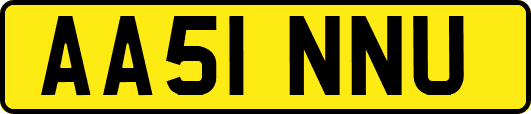 AA51 NNU